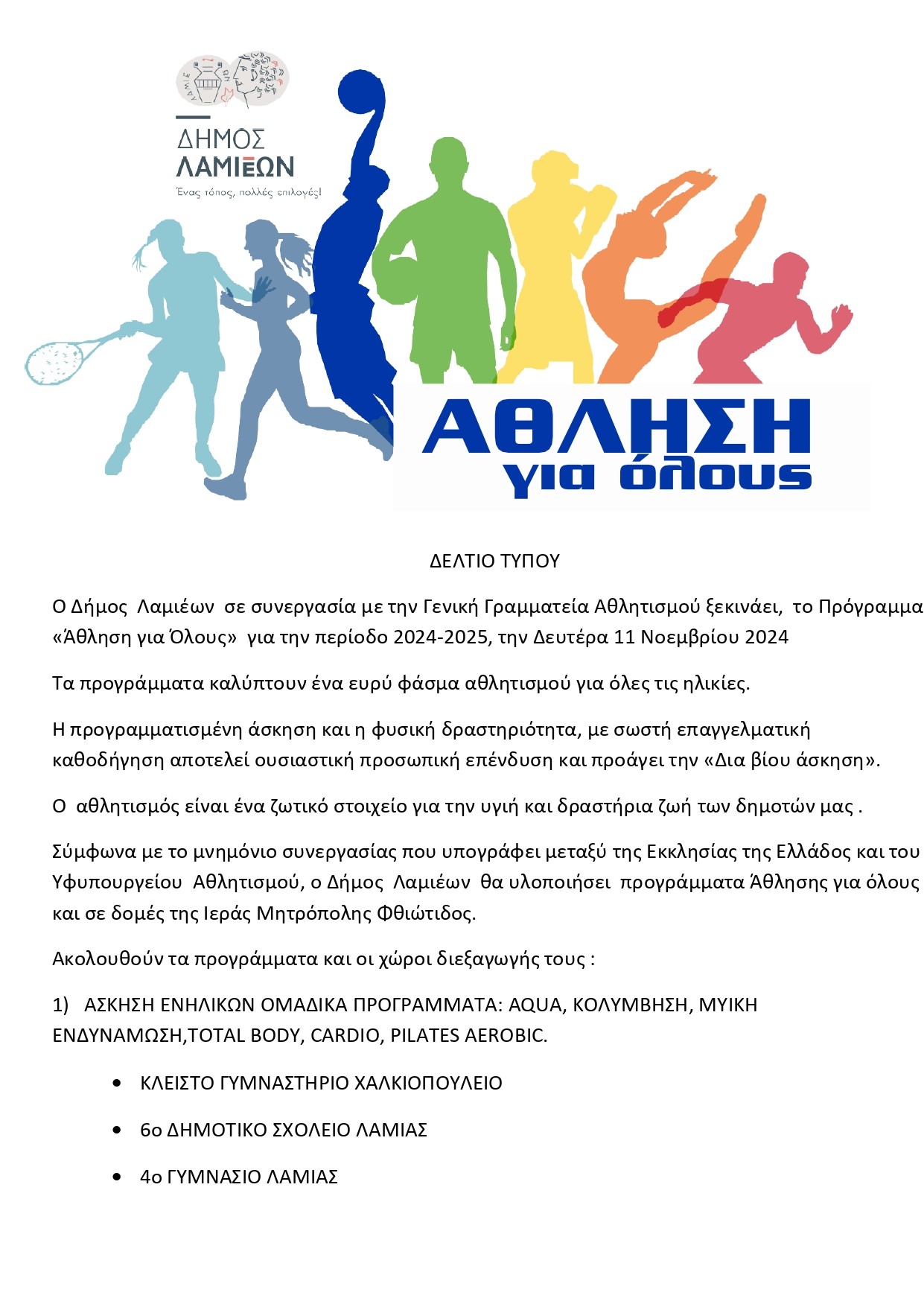 ΔΗΜΟΣ ΛΑΜΙΕΩΝ
Ένας τόπος, πολλές επιλογές!

ΑΘΛΗΣΗ για όλους

ΔΕΛΤΙΟ ΤΥΠΟΥ

Ο Δήμος Λαμιέων σε συνεργασία με την Γενική Γραμματεία Αθλητισμού ξεκινάει, το Πρόγραμμα «Άθληση για Όλους» για την περίοδο 2024-2025, την Δευτέρα 11 Νοεμβρίου 2024

Τα προγράμματα καλύπτουν ένα ευρύ φάσμα αθλητισμού για όλες τις ηλικίες.

Η προγραμματισμένη άσκηση και η φυσική δραστηριότητα, με σωστή επαγγελματική καθοδήγηση αποτελεί ουσιαστική προσωπική επένδυση και προάγει την «Δια βίου άσκηση».

Ο αθλητισμός είναι ένα ζωτικό στοιχείο για την υγιή και δραστήρια ζωή των δημοτών μας .

Σύμφωνα με το μνημόνιο συνεργασίας που υπογράφει μεταξύ της Εκκλησίας της Ελλάδος και του Υφυπουργείου Αθλητισμού, ο Δήμος Λαμιέων θα υλοποιήσει προγράμματα Άθλησης για όλους και σε δομές της Ιεράς Μητρόπολης Φθιώτιδος.

Ακολουθούν τα προγράμματα και οι χώροι διεξαγωγής τους :

1) ΑΣΚΗΣΗ ΕΝΗΛΙΚΩΝ ΟΜΑΔΙΚΑ ΠΡΟΓΡΑΜΜΑΤΑ: AQUA, ΚΟΛΥΜΒΗΣΗ, ΜΥΙΚΗ ΕΝΔΥΝΑΜΩΣΗ,TOTAL BODY, CARDIO, PILATES AEROBIC.

• ΚΛΕΙΣΤΟ ΓΥΜΝΑΣΤΗΡΙΟ ΧΑΛΚΙΟΠΟΥΛΕΙΟ

• 6ο ΔΗΜΟΤΙΚΟ ΣΧΟΛΕΙΟ ΛΑΜΙΑΣ

• 4ο ΓΥΜΝΑΣΙΟ ΛΑΜΙΑΣ